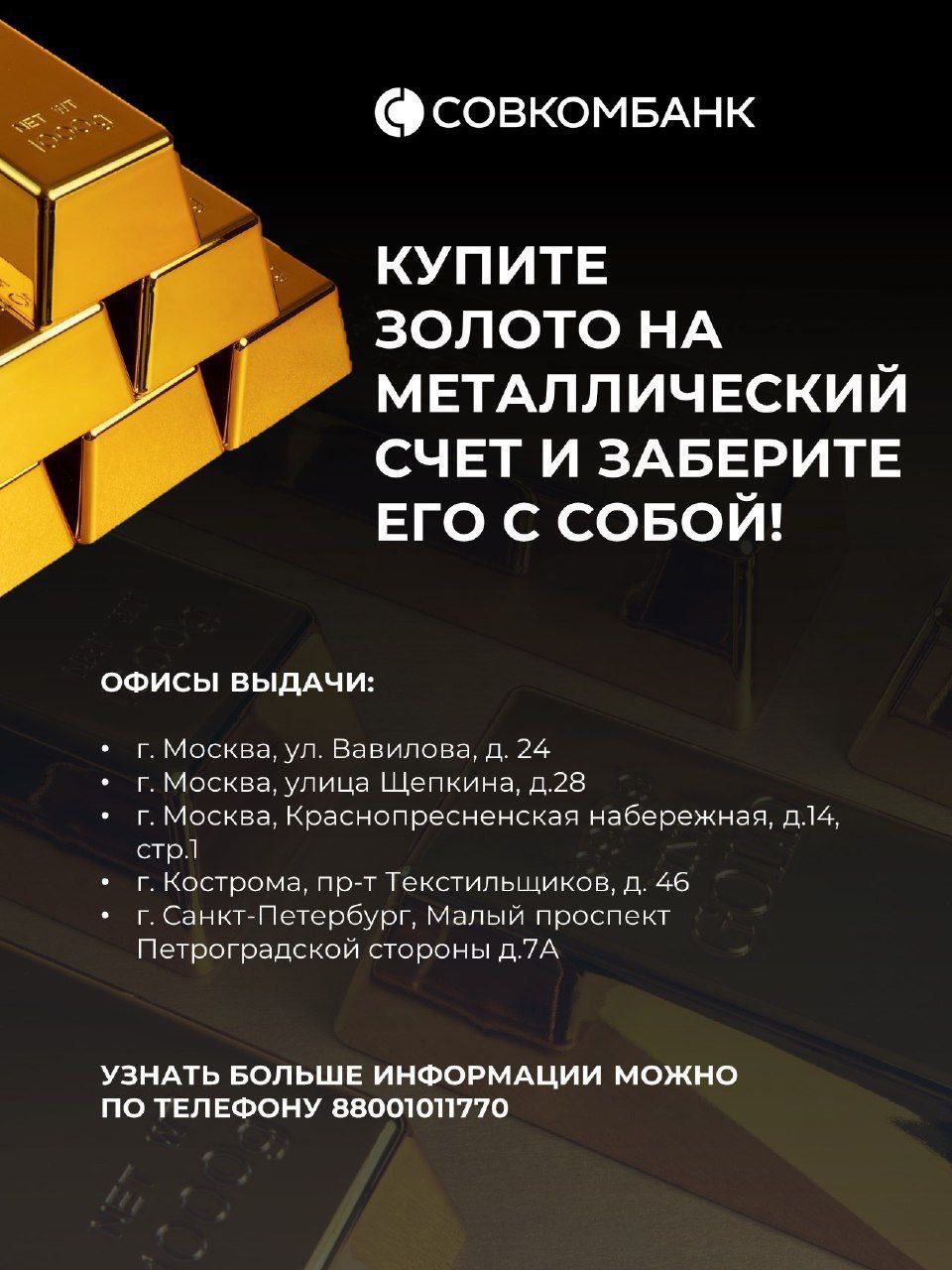 СОВКОМБАНК

КУПИТЕ ЗОЛОТО НА МЕТАЛЛИЧЕСКИЙ СЧЕТ И ЗАБЕРИТЕ ЕГО С СОБОЙ!

ОФИСЫ ВЫДАЧИ:

• г. Москва, ул. Вавилова, д. 24
• г. Москва, улица Щепкина, д.28
• г. Москва, Краснопресненская набережная, д.14, стр.1
• г. Кострома, пр-т Текстильщиков, д. 46
• г. Санкт-Петербург, Малый проспект Петроградской стороны д.7А

УЗНАТЬ БОЛЬШЕ ИНФОРМАЦИИ МОЖНО ПО ТЕЛЕФОНУ 88001011770